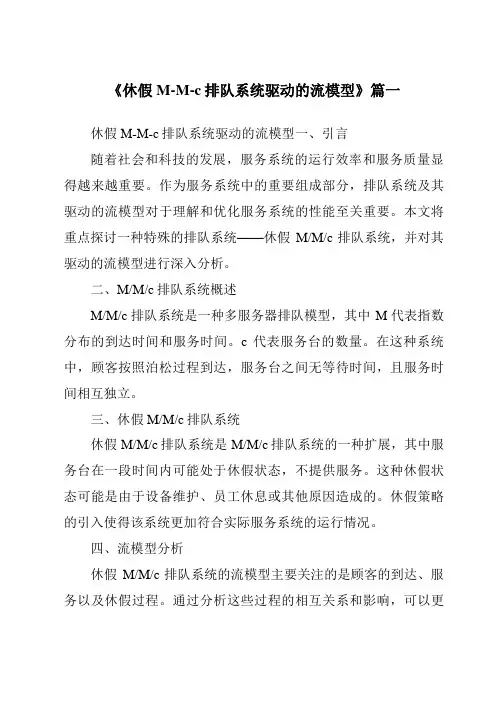 《休假 M-M-c 排队系统驱动的流模型》篇一

休假 M-M-c 排队系统驱动的流模型一、引言

随着社会和科技的发展，服务系统的运行效率和服务质量显得越来越重要。作为服务系统中的重要组成部分，排队系统及其驱动的流模型对于理解和优化服务系统的性能至关重要。本文将重点探讨一种特殊的排队系统——休假 M/M/c 排队系统，并对其驱动的流模型进行深入分析。

二、M/M/c 排队系统概述

M/M/c 排队系统是一种多服务器排队模型，其中 M 代表指数分布的到达时间和服务时间。c 代表服务台的数量。在这种系统中，顾客按照泊松过程到达，服务台之间无等待时间，且服务时间相互独立。

三、休假 M/M/c 排队系统

休假 M/M/c 排队系统是 M/M/c 排队系统的一种扩展，其中服务台在一段时间内可能处于休假状态，不提供服务。这种休假状态可能是由于设备维护、员工休息或其他原因造成的。休假策略的引入使得该系统更加符合实际服务系统的运行情况。

四、流模型分析

休假 M/M/c 排队系统的流模型主要关注的是顾客的到达、服务以及休假过程。通过分析这些过程的相互关系和影响，可以更